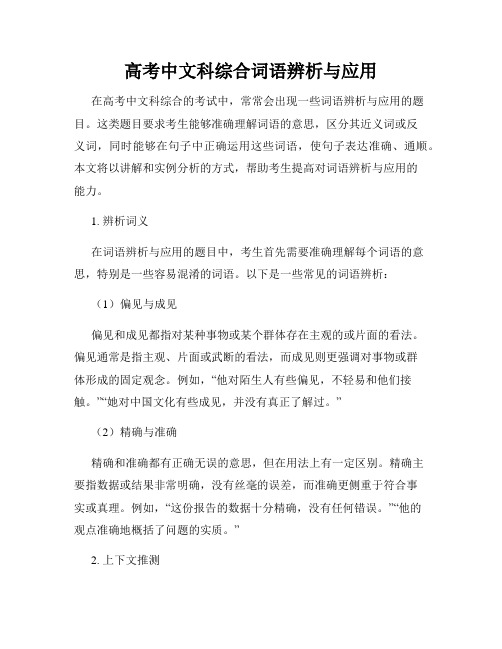 高考中文科综合词语辨析与应用

在高考中文科综合的考试中，常常会出现一些词语辨析与应用的题目。这类题目要求考生能够准确理解词语的意思，区分其近义词或反义词，同时能够在句子中正确运用这些词语，使句子表达准确、通顺。本文将以讲解和实例分析的方式，帮助考生提高对词语辨析与应用的能力。

1. 辨析词义

在词语辨析与应用的题目中，考生首先需要准确理解每个词语的意思，特别是一些容易混淆的词语。以下是一些常见的词语辨析：

（1）偏见与成见

偏见和成见都指对某种事物或某个群体存在主观的或片面的看法。偏见通常是指主观、片面或武断的看法，而成见则更强调对事物或群体形成的固定观念。例如，“他对陌生人有些偏见，不轻易和他们接触。”“她对中国文化有些成见，并没有真正了解过。”

（2）精确与准确

精确和准确都有正确无误的意思，但在用法上有一定区别。精确主要指数据或结果非常明确，没有丝毫的误差，而准确更侧重于符合事实或真理。例如，“这份报告的数据十分精确，没有任何错误。”“他的观点准确地概括了问题的实质。”

2. 上下文推测